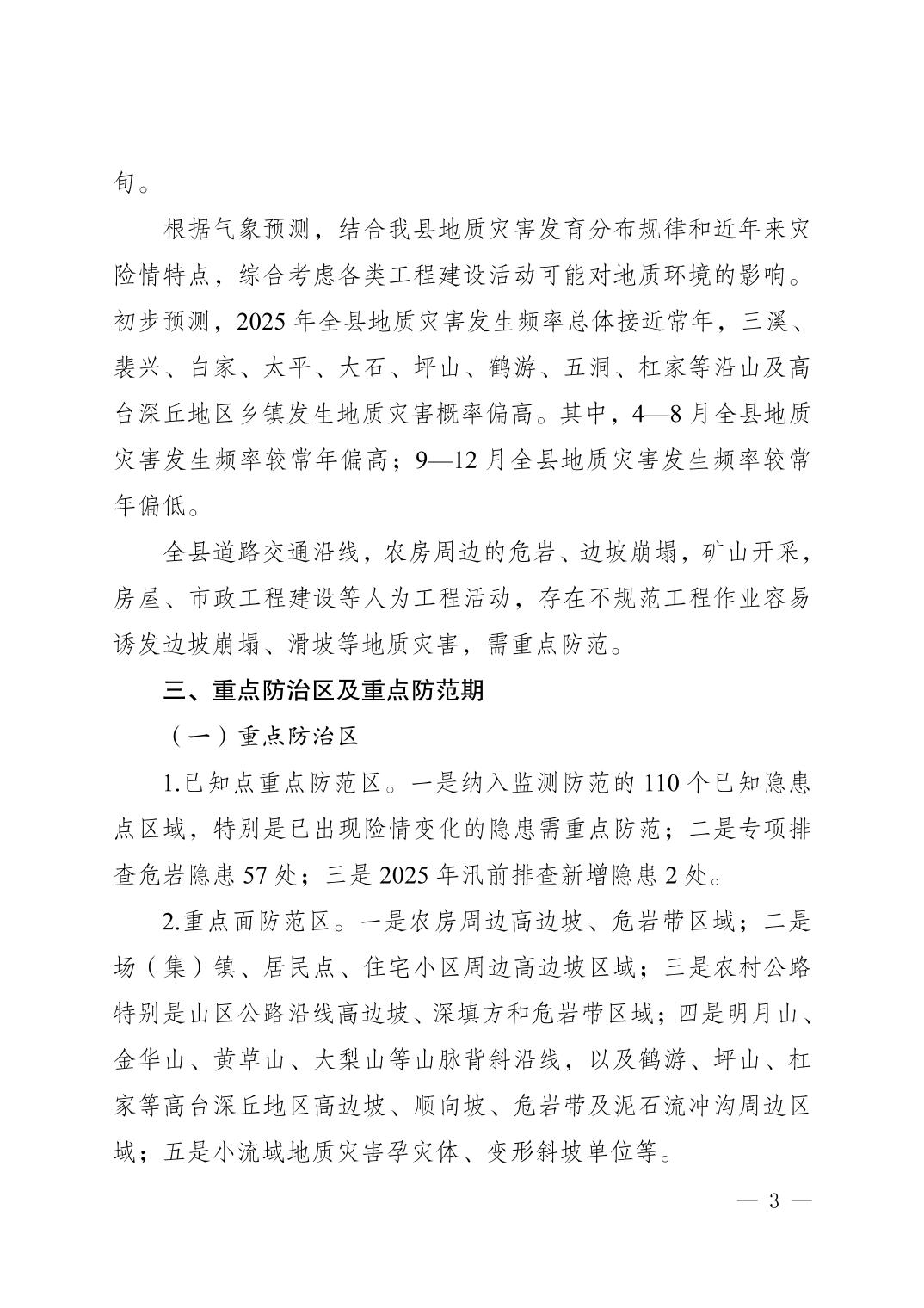 旬。

根据气象预测，结合我县地质灾害发育分布规律和近年来灾险情特点，综合考虑各类工程建设活动可能对地质环境的影响。初步预测，2025 年全县地质灾害发生频率总体接近常年，三溪、裴兴、白家、太平、大石、坪山、鹤游、五洞、杠家等沿山及高台深丘地区乡镇发生地质灾害概率偏高。其中，4—8 月全县地质灾害发生频率较常年偏高；9—12 月全县地质灾害发生频率较常年偏低。

全县道路交通沿线，农房周边的危岩、边坡崩塌，矿山开采，房屋、市政工程建设等人为工程活动，存在不规范工程作业容易诱发边坡崩塌、滑坡等地质灾害，需重点防范。

三、重点防治区及重点防范期

（一）重点防治区

1.已知点重点防范区。一是纳入监测防范的 110 个已知隐患点区域，特别是已出现险情变化的隐患需重点防范；二是专项排查危岩隐患 57 处；三是 2025 年汛前排查新增隐患 2 处。

2.重点面防范区。一是农房周边高边坡、危岩带区域；二是场（集）镇、居民点、住宅小区周边高边坡区域；三是农村公路特别是山区公路沿线高边坡、深填方和危岩带区域；四是明月山、金华山、黄草山、大梨山等山脉背斜沿线，以及鹤游、坪山、杠家等高台深丘地区高边坡、顺向坡、危岩带及泥石流冲沟周边区域；五是小流域地质灾害孕灾体、变形斜坡单位等。

— 3 —